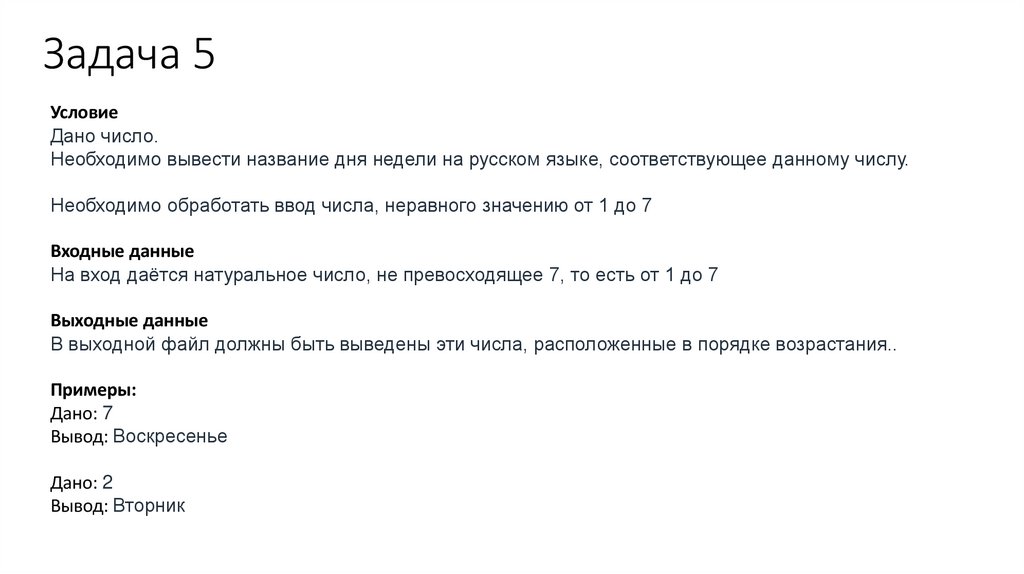 Задача 5

Условие
Дано число.
Необходимо вывести название дня недели на русском языке, соответствующее данному числу.

Необходимо обработать ввод числа, неравного значению от 1 до 7

Входные данные
На вход даётся натуральное число, не превосходящее 7, то есть от 1 до 7

Выходные данные
В выходной файл должны быть выведены эти числа, расположенные в порядке возрастания..

Примеры:
Дано: 7
Вывод: Воскресенье

Дано: 2
Вывод: Вторник